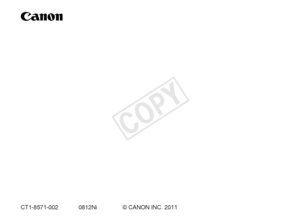 Canon

COPY

CT1-8571-002 0812Ni © CANON INC. 2011